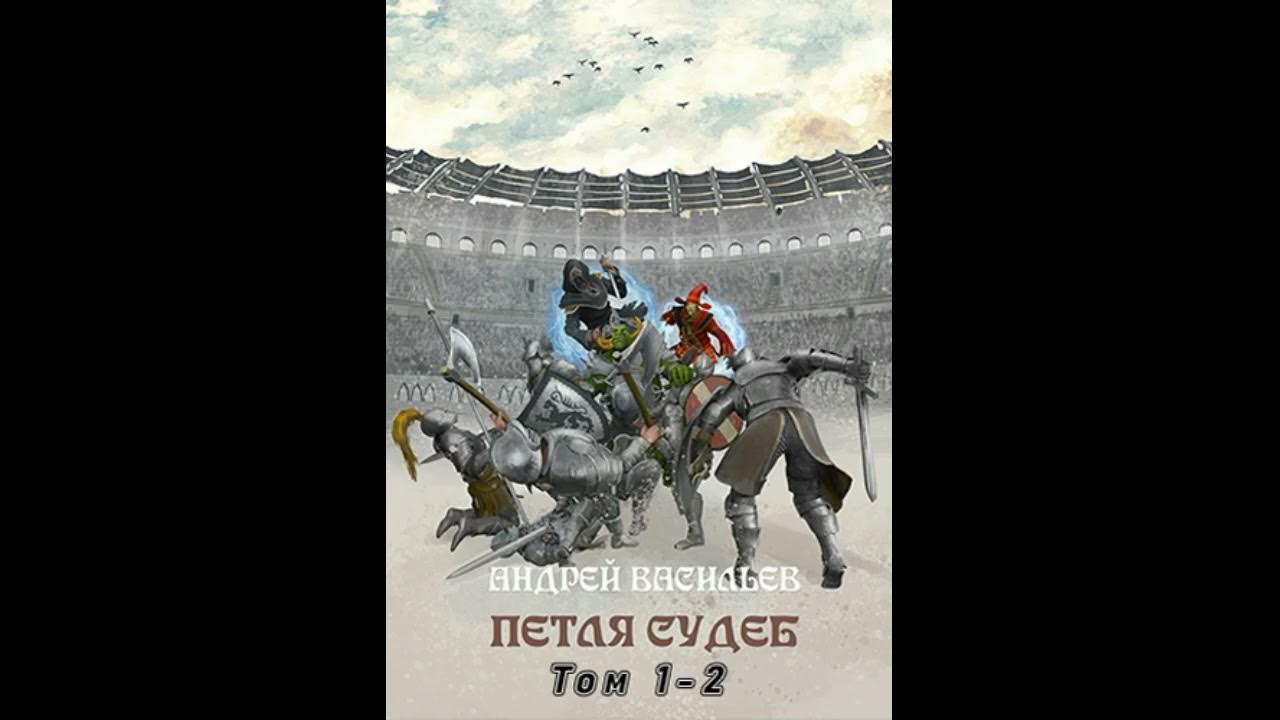 АНДРЕЙ ВАСИЛЬЕВ
ПЕТЛЯ СУДЕБ
Том 1-2